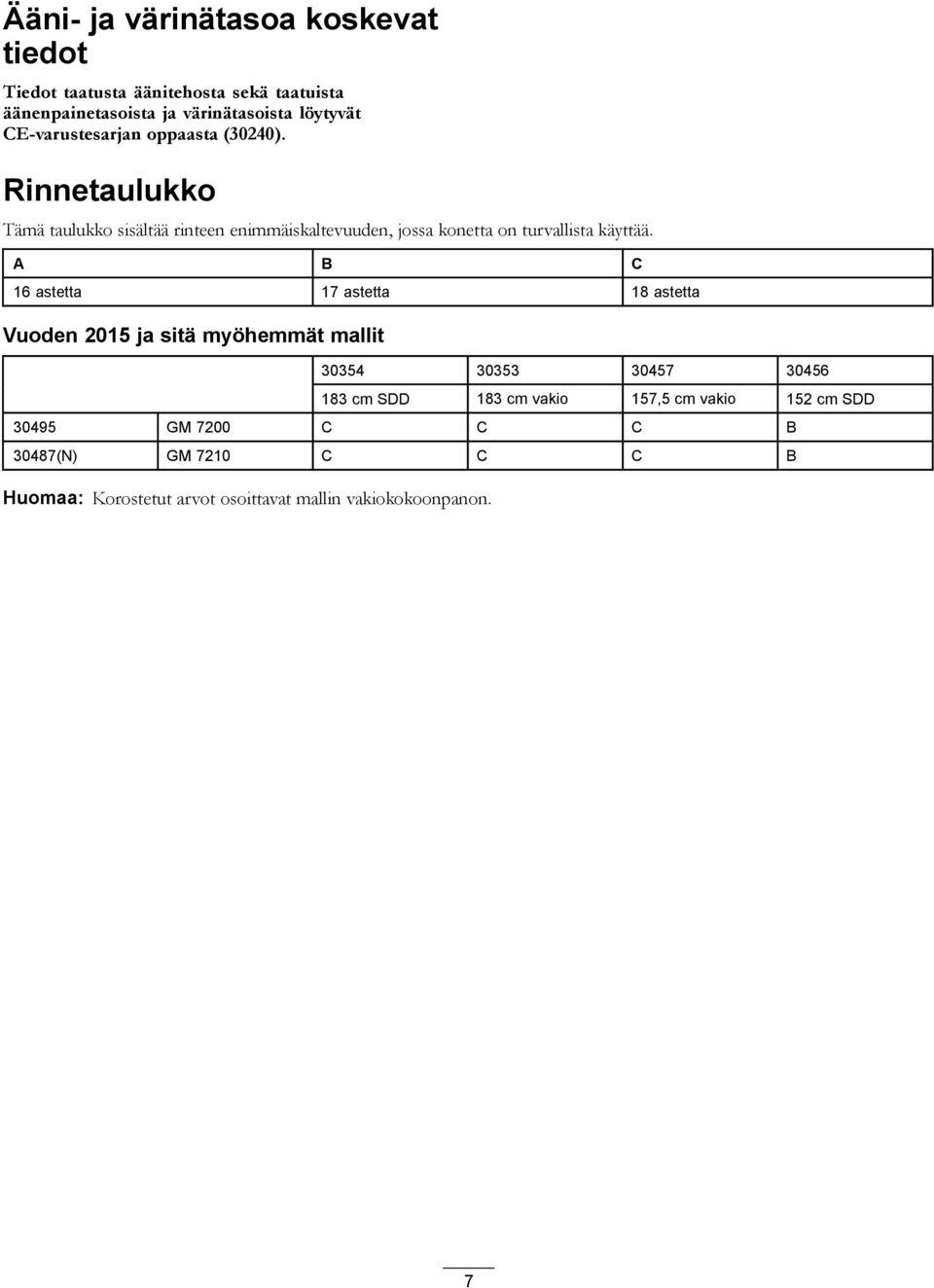 Ääni- ja värinätasoa koskevat tiedot

Tiedot taatusta äänitehosta sekä taatuista äänenpainetasoista ja värinätasoista löytyvät CE-varustesarjan oppaasta (30240).

Rinnetaulukko

Tämä taulukko sisältää rinteen enimmäiskaltevuuden, jossa konetta on turvallista käyttää.

| A | B | C |
|---|---|---|
| 16 astetta | 17 astetta | 18 astetta |

Vuoden 2015 ja sitä myöhemmät mallit

| | | 30354 | 30353 | 30457 | 30456 |
|---|---|---|---|---|---|
| | | 183 cm SDD | 183 cm vakio | 157,5 cm vakio | 152 cm SDD |
| 30495 | GM 7200 | C | C | C | B |
| 30487(N) | GM 7210 | C | C | C | B |

Huomaa: Korostetut arvot osoittavat mallin vakiokokoonpanon.

7